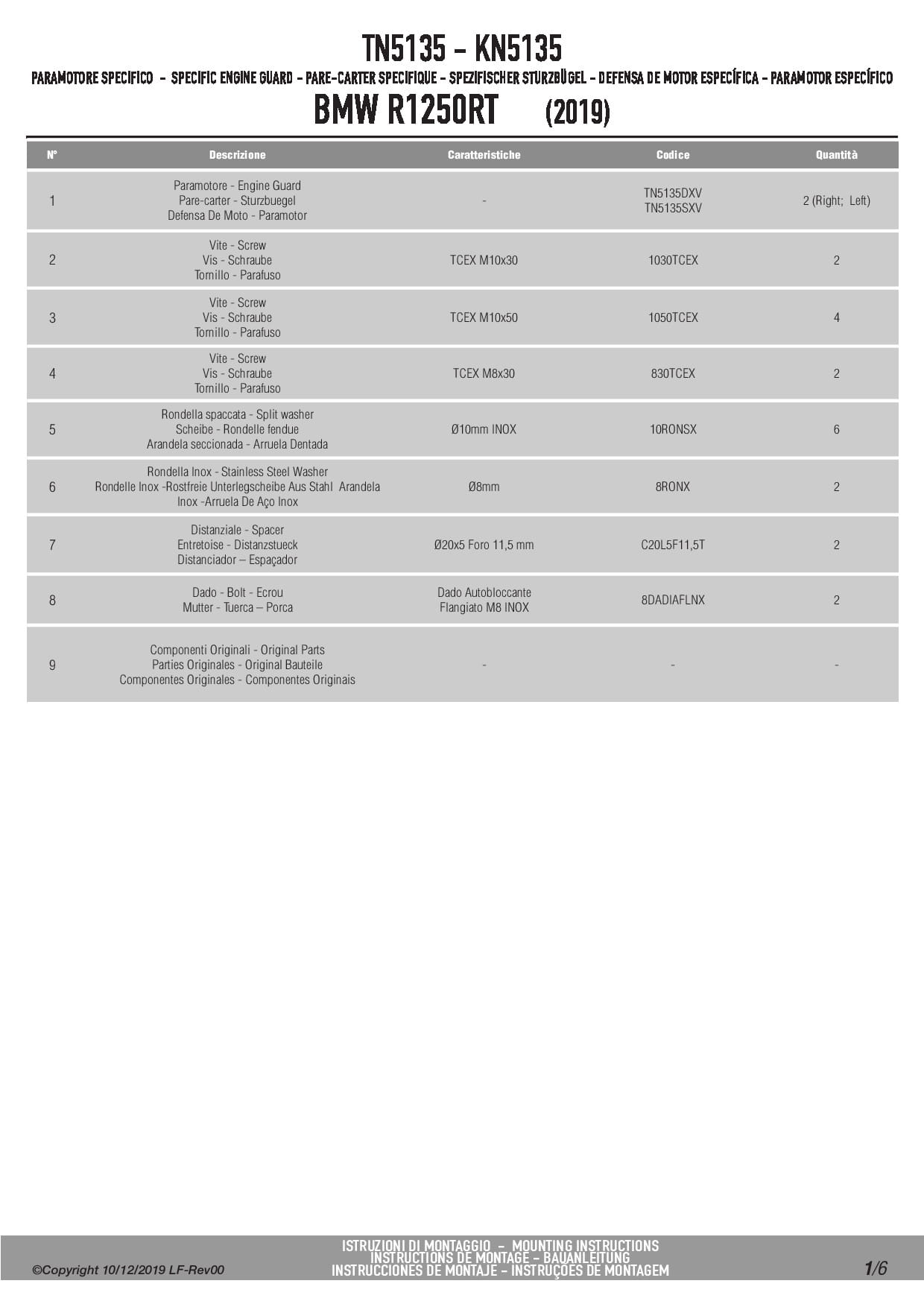 TN5135 - KN5135

PARAMOTORE SPECIFICO - SPECIFIC ENGINE GUARD - PARE-CARTER SPECIFIQUE - SPEZIFISCHER STURZBÜGEL - DEFENSA DE MOTOR ESPECÍFICA - PARAMOTOR ESPECÍFICO

BMW R1250RT (2019)

| N° | Descrizione | Caratteristiche | Codice | Quantità |
|---|---|---|---|---|
| 1 | Paramotore - Engine Guard Pare-carter - Sturzbuegel Defensa De Moto - Paramotor | - | TN5135DXV TN5135SXV | 2 (Right; Left) |
| 2 | Vite - Screw Vis - Schraube Tornillo - Parafuso | TCEX M10x30 | 1030TCEX | 2 |
| 3 | Vite - Screw Vis - Schraube Tornillo - Parafuso | TCEX M10x50 | 1050TCEX | 4 |
| 4 | Vite - Screw Vis - Schraube Tornillo - Parafuso | TCEX M8x30 | 830TCEX | 2 |
| 5 | Rondella spaccata - Split washer Scheibe - Rondelle fendue Arandela seccionada - Arruela Dentada | Ø10mm INOX | 10RONSX | 6 |
| 6 | Rondella Inox - Stainless Steel Washer Rondelle Inox -Rostfreie Unterlegscheibe Aus Stahl Arandela Inox -Arruela De Aço Inox | Ø8mm | 8RONX | 2 |
| 7 | Distanziale - Spacer Entretoise - Distanzstueck Distanciador – Espaçador | Ø20x5 Foro 11,5 mm | C20L5F11,5T | 2 |
| 8 | Dado - Bolt - Ecrou Mutter - Tuerca – Porca | Dado Autobloccante Flangiato M8 INOX | 8DADIAFLNX | 2 |
| 9 | Componenti Originali - Original Parts Parties Originales - Original Bauteile Componentes Originales - Componentes Originais | - | - | - |

©Copyright 10/12/2019 LF-Rev00

ISTRUZIONI DI MONTAGGIO - MOUNTING INSTRUCTIONS
INSTRUCTIONS DE MONTAGE - BAUANLEITUNG
INSTRUCCIONES DE MONTAJE - INSTRUÇÕES DE MONTAGEM

1/6